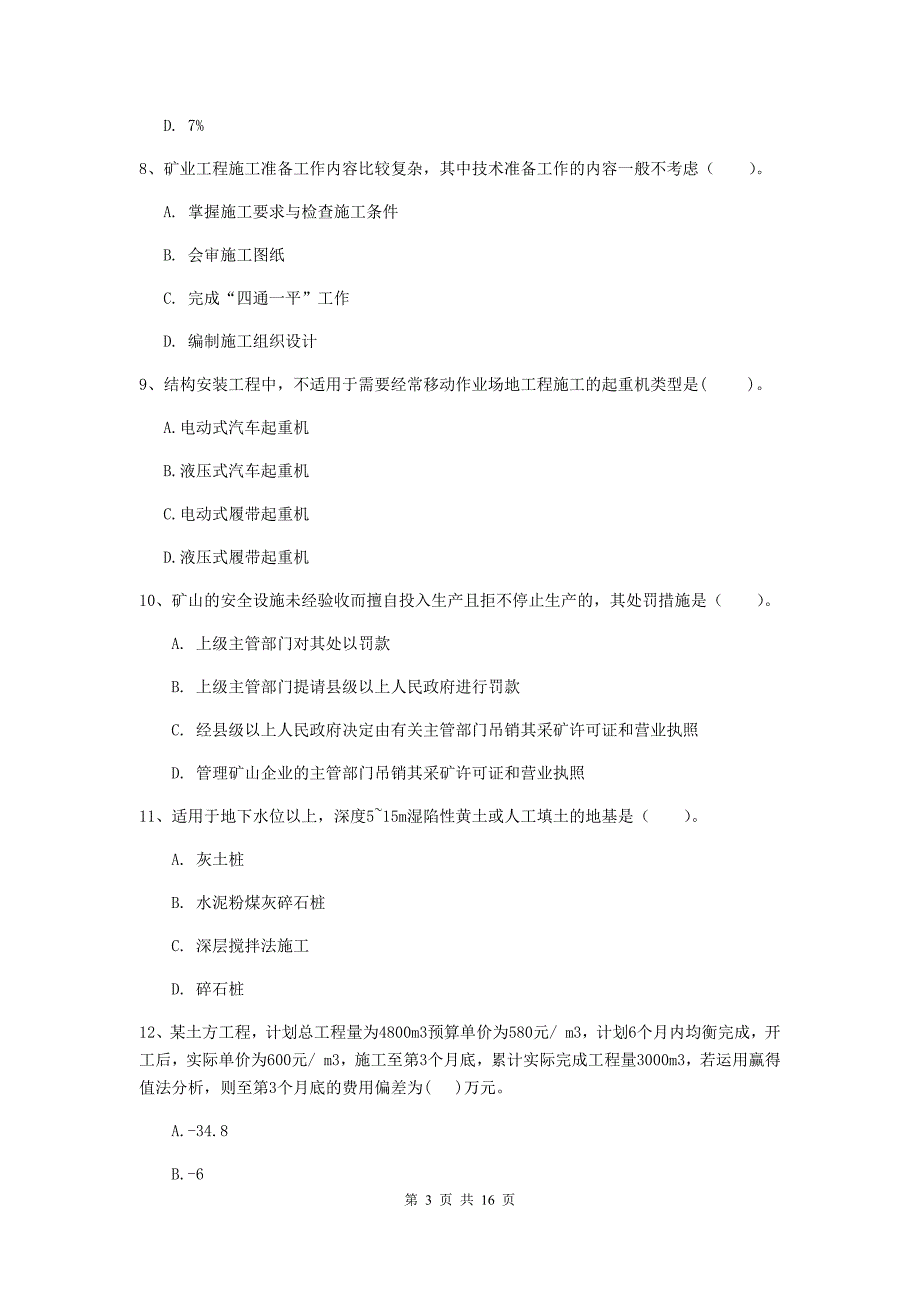 D. 7%

8、矿业工程施工准备工作内容比较复杂，其中技术准备工作的内容一般不考虑（　　）。

A. 掌握施工要求与检查施工条件

B. 会审施工图纸

C. 完成“四通一平”工作

D. 编制施工组织设计

9、结构安装工程中，不适用于需要经常移动作业场地工程施工的起重机类型是(　　)。

A.电动式汽车起重机

B.液压式汽车起重机

C.电动式履带起重机

D.液压式履带起重机

10、矿山的安全设施未经验收而擅自投入生产且拒不停止生产的，其处罚措施是（　　）。

A. 上级主管部门对其处以罚款

B. 上级主管部门提请县级以上人民政府进行罚款

C. 经县级以上人民政府决定由有关主管部门吊销其采矿许可证和营业执照

D. 管理矿山企业的主管部门吊销其采矿许可证和营业执照

11、适用于地下水位以上，深度5~15m湿陷性黄土或人工填土的地基是（　　）。

A. 灰土桩

B. 水泥粉煤灰碎石桩

C. 深层搅拌法施工

D. 碎石桩

12、某土方工程，计划总工程量为4800m3预算单价为580元/ m3，计划6个月内均衡完成，开工后，实际单价为600元/ m3，施工至第3个月底，累计实际完成工程量3000m3，若运用赢得值法分析，则至第3个月底的费用偏差为(　)万元。

A.-34.8

B.-6

第 3 页 共 16 页